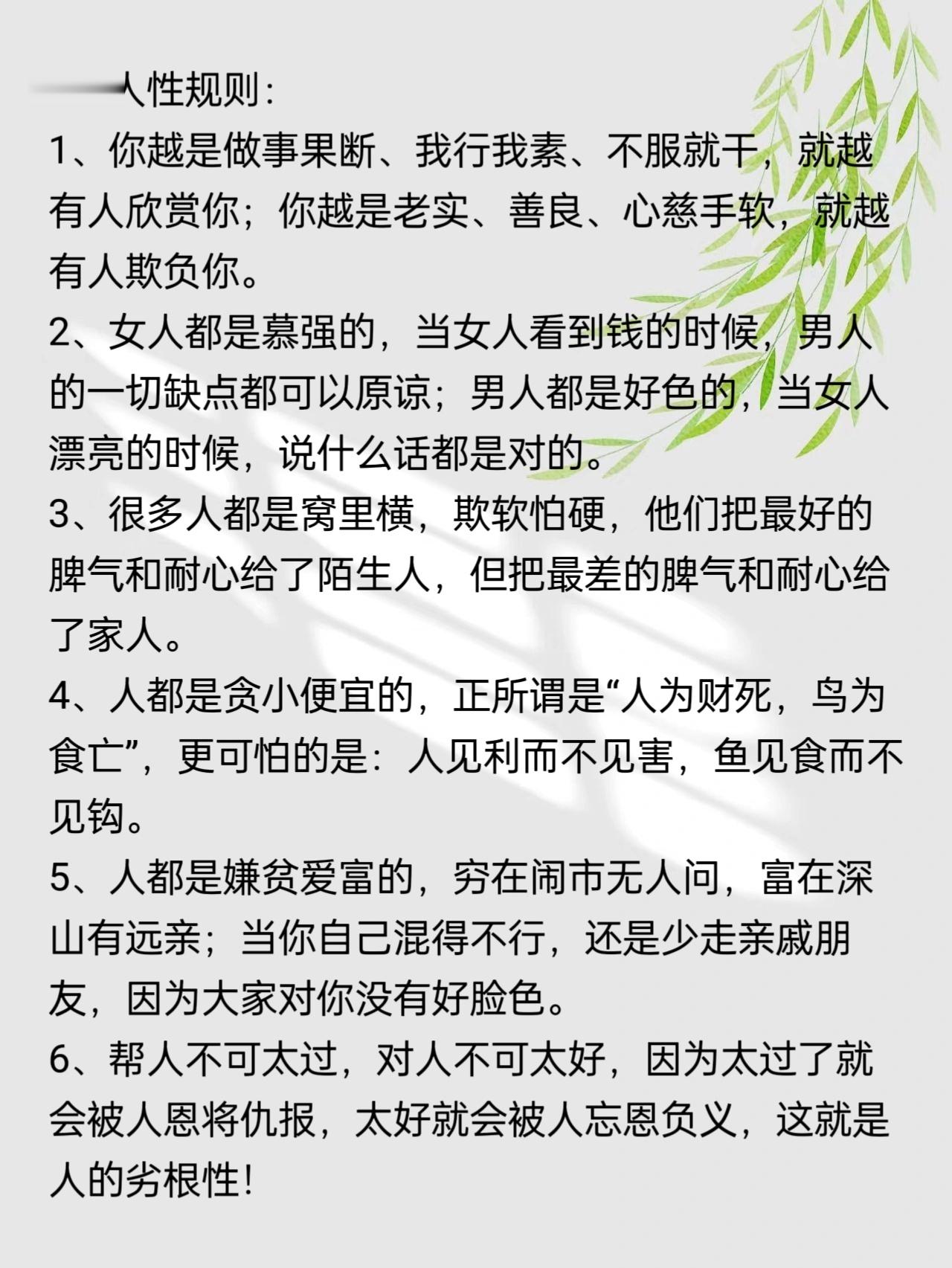 人性规则：
1、你越是做事果断、我行我素、不服就干，就越有人欣赏你；你越是老实、善良、心慈手软，就越有人欺负你。
2、女人都是慕强的，当女人看到钱的时候，男人的一切缺点都可以原谅；男人都是好色的，当女人漂亮的时候，说什么话都是对的。
3、很多人都是窝里横，欺软怕硬，他们把最好的脾气和耐心给了陌生人，但把最差的脾气和耐心给了家人。
4、人都是贪小便宜的，正所谓是“人为财死，鸟为食亡”，更可怕的是：人见利而不见害，鱼见食而不见钩。
5、人都是嫌贫爱富的，穷在闹市无人问，富在深山有远亲；当你自己混得不行，还是少走亲戚朋友，因为大家对你没有好脸色。
6、帮人不可太过，对人不可太好，因为太过了就会被人恩将仇报，太好就会被人忘恩负义，这就是人的劣根性！